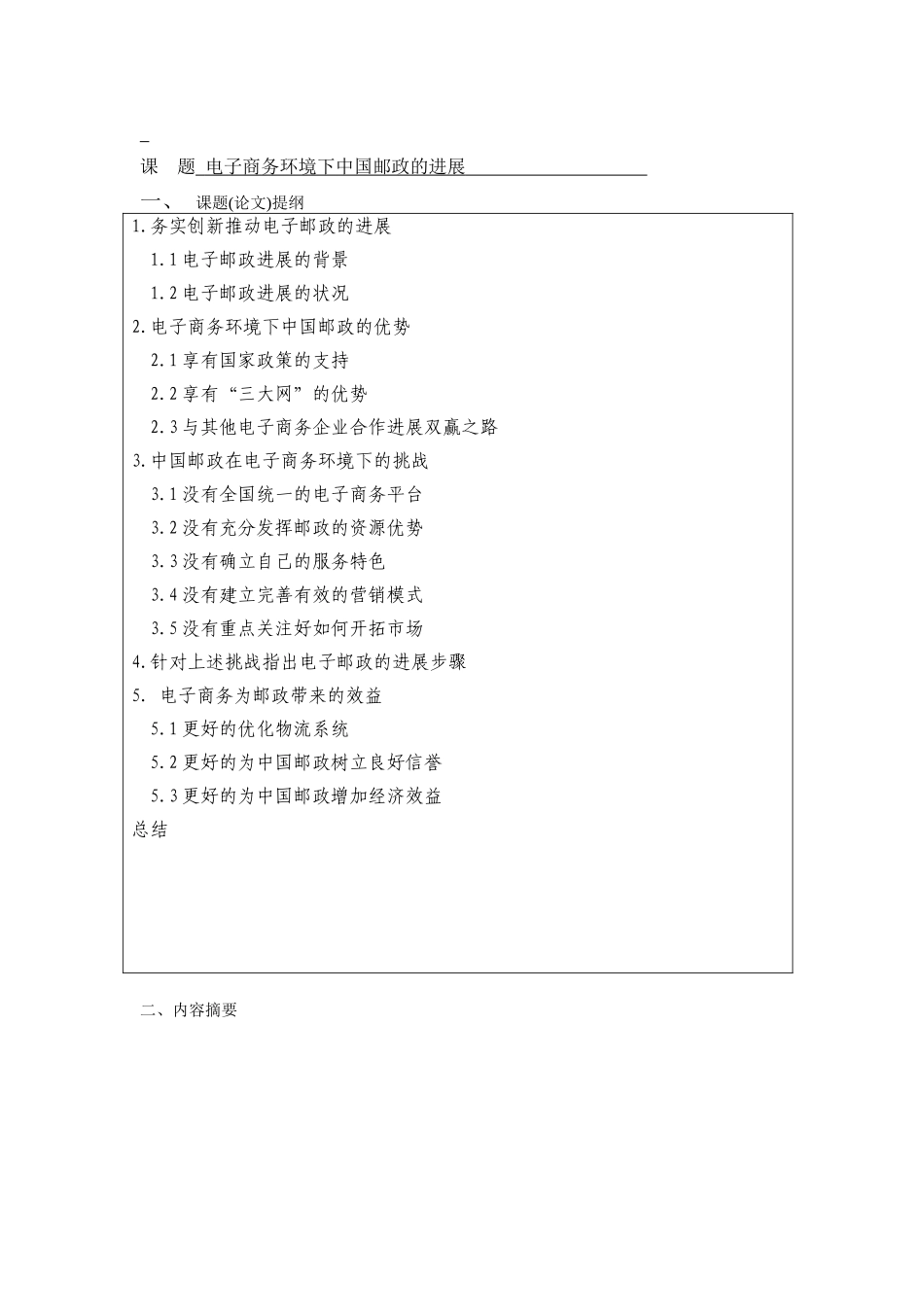 课　题 电子商务环境下中国邮政的进展

一、　课题(论文)提纲

1.务实创新推动电子邮政的进展

1.1电子邮政进展的背景

1.2电子邮政进展的状况

2.电子商务环境下中国邮政的优势

2.1享有国家政策的支持

2.2享有“三大网”的优势

2.3与其他电子商务企业合作进展双赢之路

3.中国邮政在电子商务环境下的挑战

3.1没有全国统一的电子商务平台

3.2没有充分发挥邮政的资源优势

3.3没有确立自己的服务特色

3.4没有建立完善有效的营销模式

3.5没有重点关注好如何开拓市场

4.针对上述挑战指出电子邮政的进展步骤

5. 电子商务为邮政带来的效益

5.1更好的优化物流系统

5.2更好的为中国邮政树立良好信誉

5.3更好的为中国邮政增加经济效益

总结

二、内容摘要